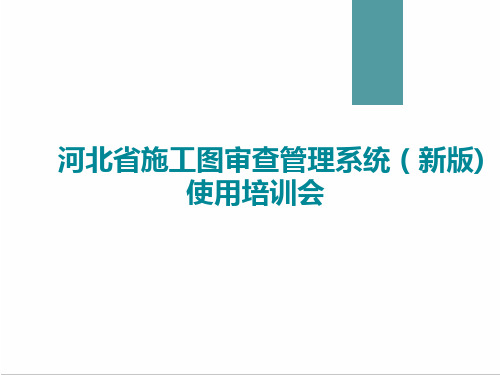 河北省施工图审查管理系统（新版)
使用培训会